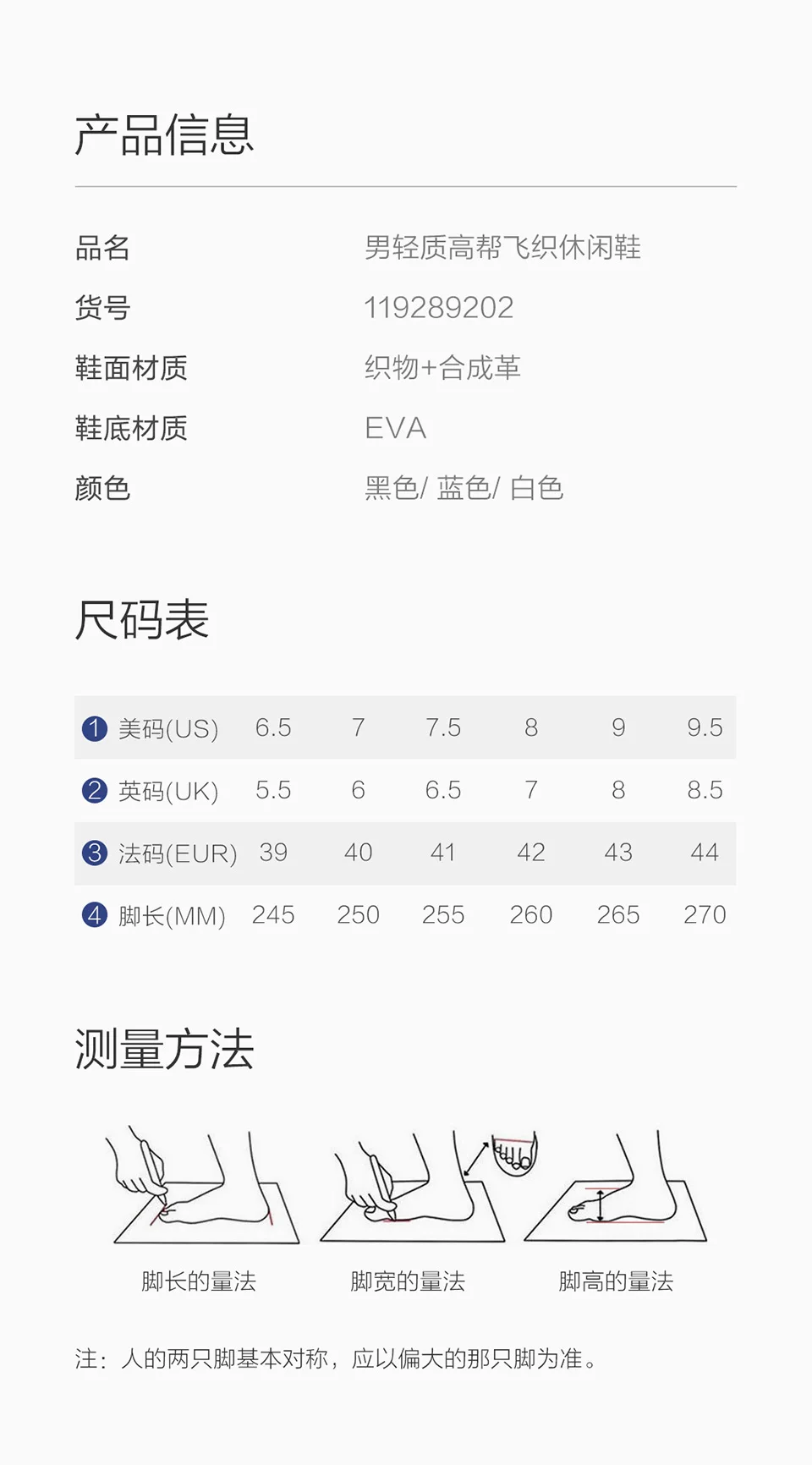 产品信息

品名 男轻质高帮飞织休闲鞋
货号 119289202
鞋面材质 织物+合成革
鞋底材质 EVA
颜色 黑色/ 蓝色/ 白色

尺码表

| ① 美码(US) | 6.5 | 7 | 7.5 | 8 | 9 | 9.5 |
|---|---|---|---|---|---|---|
| ② 英码(UK) | 5.5 | 6 | 6.5 | 7 | 8 | 8.5 |
| ③ 法码(EUR) | 39 | 40 | 41 | 42 | 43 | 44 |
| ④ 脚长(MM) | 245 | 250 | 255 | 260 | 265 | 270 |

测量方法

脚长的量法 脚宽的量法 脚高的量法

注：人的两只脚基本对称，应以偏大的那只脚为准。